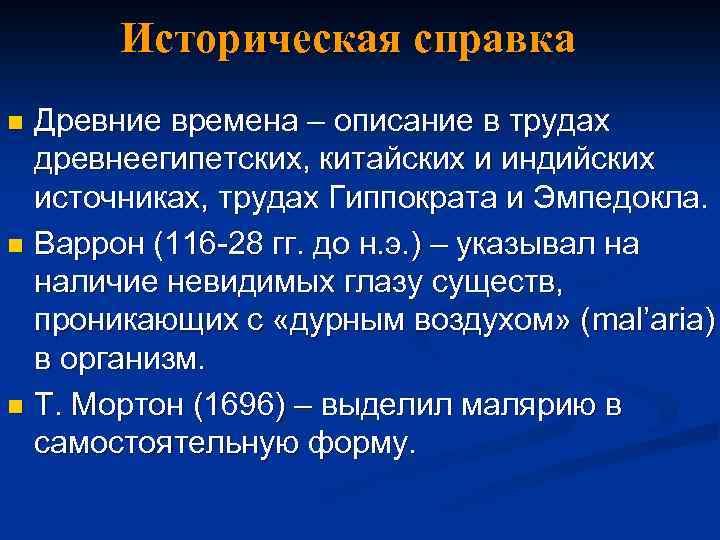 Историческая справка

Древние времена – описание в трудах древнеегипетских, китайских и индийских источниках, трудах Гиппократа и Эмпедокла.

Варрон (116-28 гг. до н.э.) – указывал на наличие невидимых глазу существ, проникающих с «дурным воздухом» (mal'aria) в организм.

Т. Мортон (1696) – выделил малярию в самостоятельную форму.